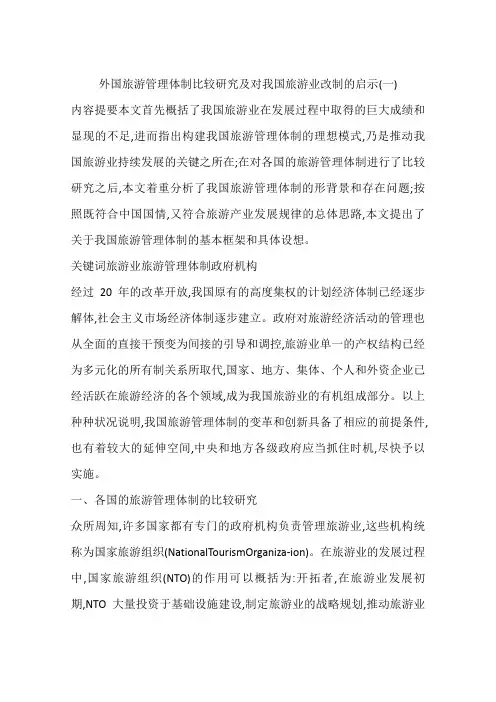 外国旅游管理体制比较研究及对我国旅游业改制的启示(一)

内容提要本文首先概括了我国旅游业在发展过程中取得的巨大成绩和显现的不足,进而指出构建我国旅游管理体制的理想模式,乃是推动我国旅游业持续发展的关键之所在;在对各国的旅游管理体制进行了比较研究之后,本文着重分析了我国旅游管理体制的形背景和存在问题;按照既符合中国国情,又符合旅游产业发展规律的总体思路,本文提出了关于我国旅游管理体制的基本框架和具体设想。

关键词旅游业旅游管理体制政府机构

经过 20 年的改革开放,我国原有的高度集权的计划经济体制已经逐步解体,社会主义市场经济体制逐步建立。政府对旅游经济活动的管理也从全面的直接干预变为间接的引导和调控,旅游业单一的产权结构已经为多元化的所有制关系所取代,国家、地方、集体、个人和外资企业已经活跃在旅游经济的各个领域,成为我国旅游业的有机组成部分。以上种种状况说明,我国旅游管理体制的变革和创新具备了相应的前提条件,也有着较大的延伸空间,中央和地方各级政府应当抓住时机,尽快予以实施。

一、各国的旅游管理体制的比较研究

众所周知,许多国家都有专门的政府机构负责管理旅游业,这些机构统称为国家旅游组织(NationalTourismOrganiza-ion)。在旅游业的发展过程中,国家旅游组织(NTO)的作用可以概括为:开拓者,在旅游业发展初期,NTO 大量投资于基础设施建设,制定旅游业的战略规划,推动旅游业